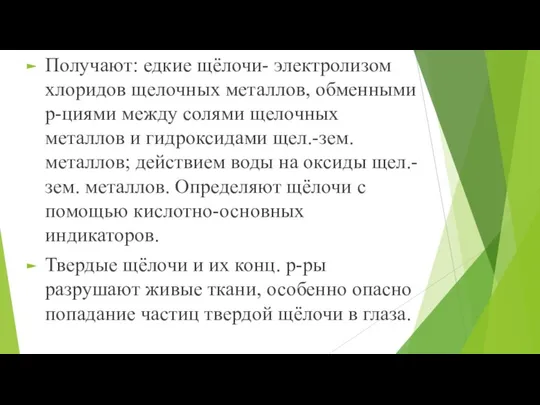 Получают: едкие щёлочи- электролизом хлоридов щелочных металлов, обменными р-циями между солями щелочных металлов и гидроксидами щел.-зем. металлов; действием воды на оксиды щел.-зем. металлов. Определяют щёлочи с помощью кислотно-основных индикаторов.

Твердые щёлочи и их конц. р-ры разрушают живые ткани, особенно опасно попадание частиц твердой щёлочи в глаза.